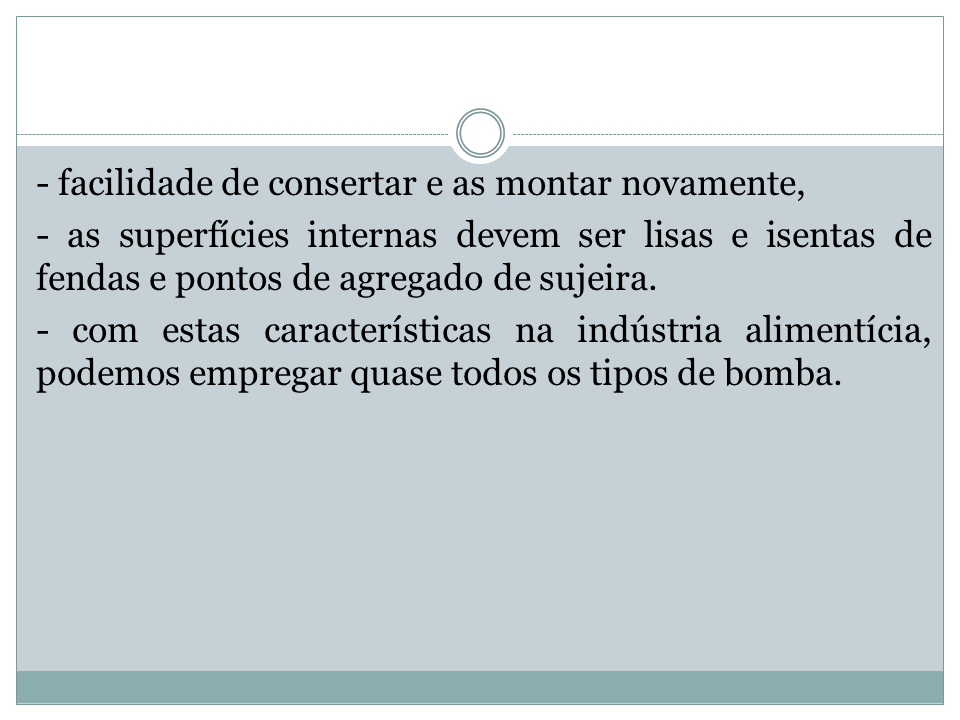 - facilidade de consertar e as montar novamente,

- as superfícies internas devem ser lisas e isentas de fendas e pontos de agregado de sujeira.

- com estas características na indústria alimentícia, podemos empregar quase todos os tipos de bomba.